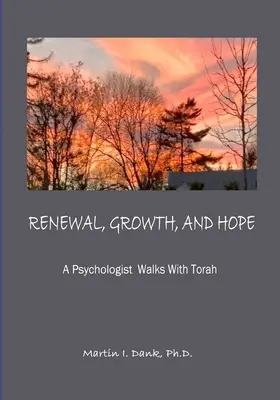 RENEWAL, GROWTH, AND HOPE

A Psychologist Walks With Torah

Martin I. Dank, Ph.D.